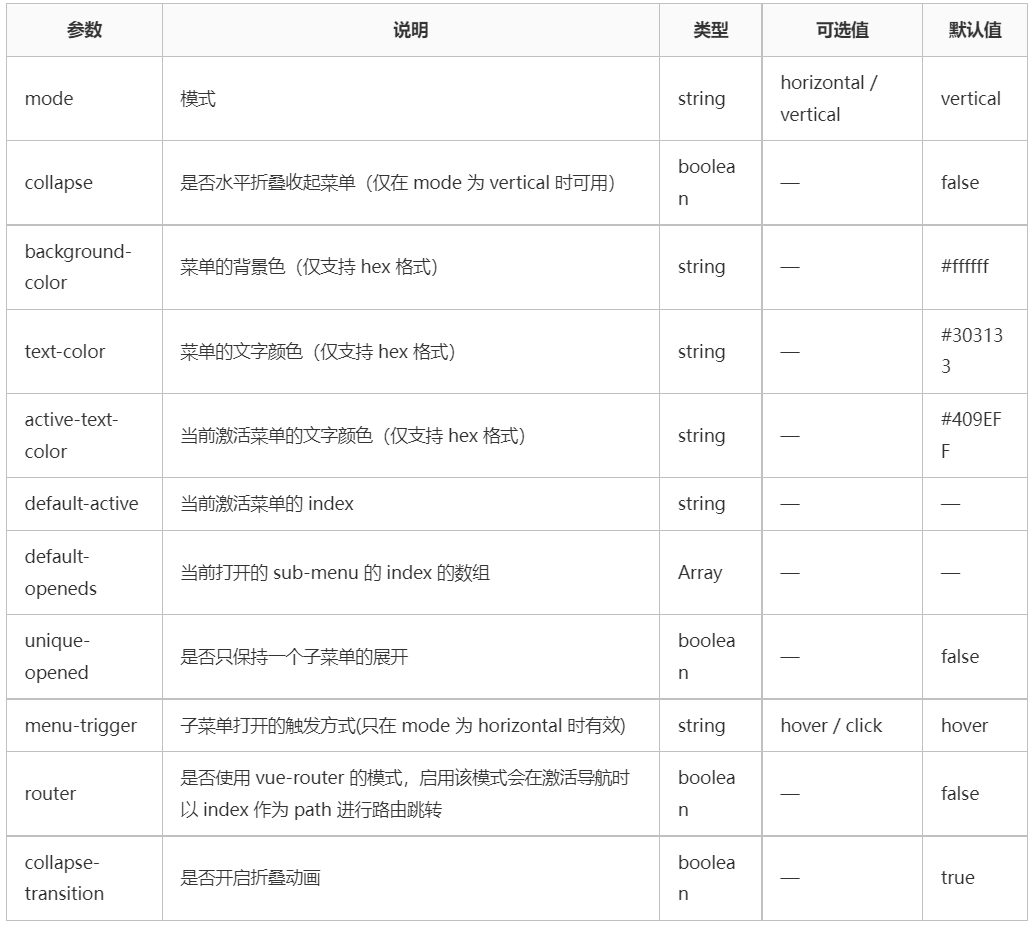 | 参数 | 说明 | 类型 | 可选值 | 默认值 |
|---|---|---|---|---|
| mode | 模式 | string | horizontal / vertical | vertical |
| collapse | 是否水平折叠收起菜单（仅在 mode 为 vertical 时可用） | boolean | — | false |
| background-color | 菜单的背景色（仅支持 hex 格式） | string | — | #ffffff |
| text-color | 菜单的文字颜色（仅支持 hex 格式） | string | — | #303133 |
| active-text-color | 当前激活菜单的文字颜色（仅支持 hex 格式） | string | — | #409EFF |
| default-active | 当前激活菜单的 index | string | — | — |
| default-openeds | 当前打开的 sub-menu 的 index 的数组 | Array | — | — |
| unique-opened | 是否只保持一个子菜单的展开 | boolean | — | false |
| menu-trigger | 子菜单打开的触发方式(只在 mode 为 horizontal 时有效) | string | hover / click | hover |
| router | 是否使用 vue-router 的模式，启用该模式会在激活导航时以 index 作为 path 进行路由跳转 | boolean | — | false |
| collapse-transition | 是否开启折叠动画 | boolean | — | true |